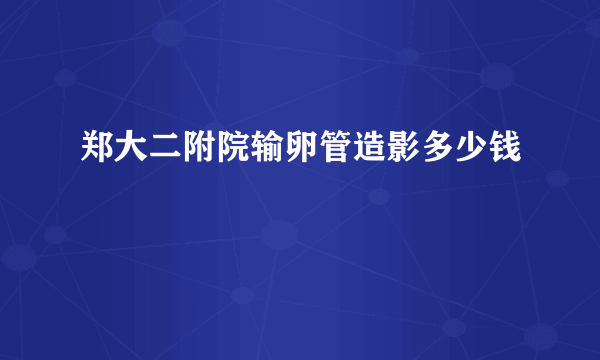 郑大二附院输卵管造影多少钱